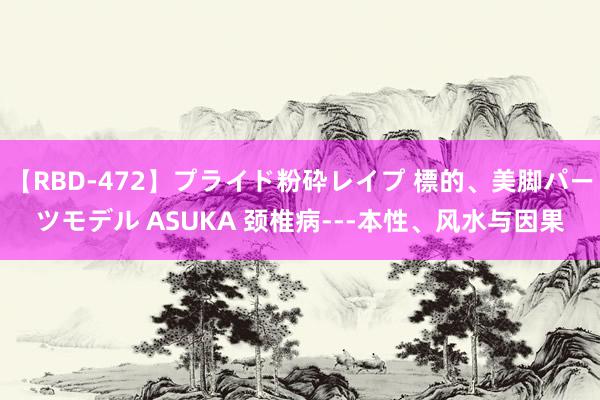 【RBD-472】プライド粉砕レイプ 標的、美脚パーツモデル ASUKA 颈椎病---本性、风水与因果